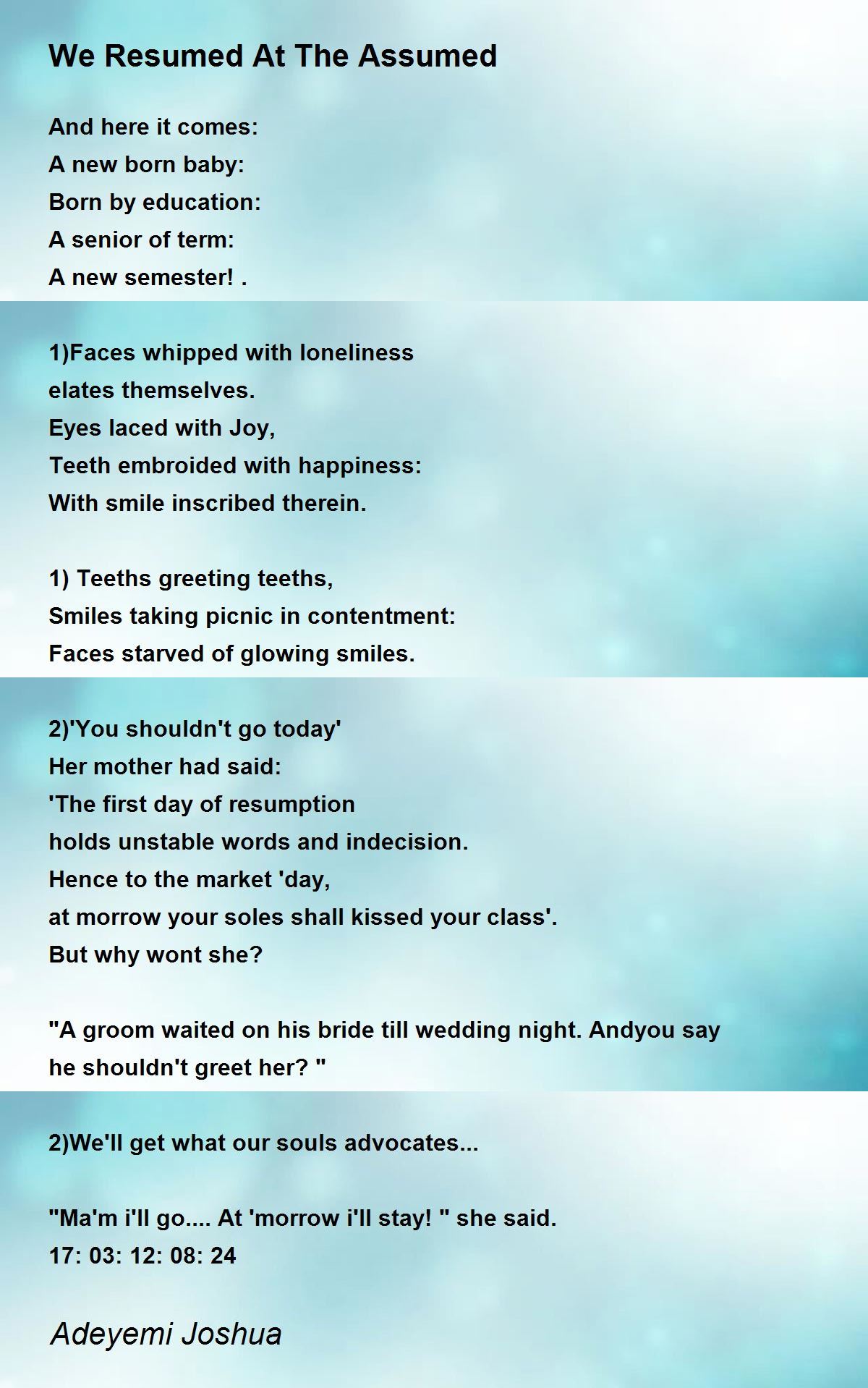 We Resumed At The Assumed

And here it comes:
A new born baby:
Born by education:
A senior of term:
A new semester! .

1)Faces whipped with loneliness
elates themselves.
Eyes laced with Joy,
Teeth embroided with happiness:
With smile inscribed therein.

1) Teeths greeting teeths,
Smiles taking picnic in contentment:
Faces starved of glowing smiles.

2)'You shouldn't go today'
Her mother had said:
'The first day of resumption
holds unstable words and indecision.
Hence to the market 'day,
at morrow your soles shall kissed your class'.
But why wont she?

"A groom waited on his bride till wedding night. Andyou say he shouldn't greet her? "

2)We'll get what our souls advocates...

"Ma'm i'll go.... At 'morrow i'll stay! " she said.
17: 03: 12: 08: 24

Adeyemi Joshua